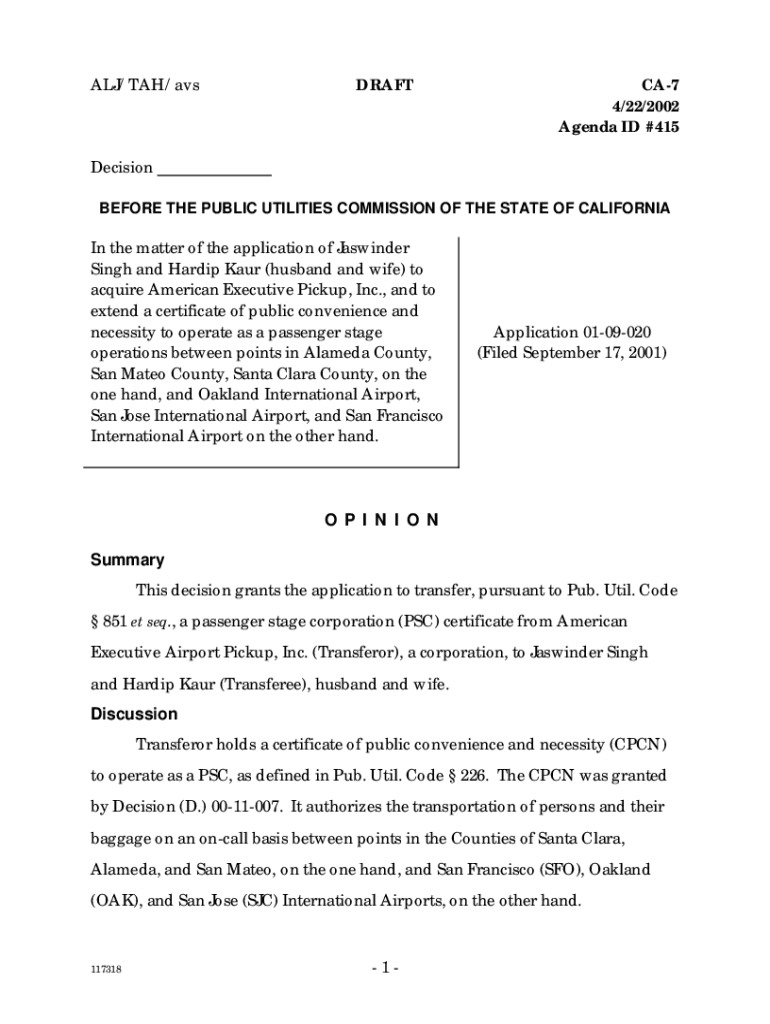 ALJ/TAH/avs DRAFT CA-7
4/22/2002
Agenda ID #415

Decision ______________

BEFORE THE PUBLIC UTILITIES COMMISSION OF THE STATE OF CALIFORNIA

In the matter of the application of Jaswinder Singh and Hardip Kaur (husband and wife) to acquire American Executive Pickup, Inc., and to extend a certificate of public convenience and necessity to operate as a passenger stage operations between points in Alameda County, San Mateo County, Santa Clara County, on the one hand, and Oakland International Airport, San Jose International Airport, and San Francisco International Airport on the other hand.

Application 01-09-020
(Filed September 17, 2001)

OPINION

Summary

This decision grants the application to transfer, pursuant to Pub. Util. Code § 851 et seq., a passenger stage corporation (PSC) certificate from American Executive Airport Pickup, Inc. (Transferor), a corporation, to Jaswinder Singh and Hardip Kaur (Transferee), husband and wife.

Discussion

Transferor holds a certificate of public convenience and necessity (CPCN) to operate as a PSC, as defined in Pub. Util. Code § 226. The CPCN was granted by Decision (D.) 00-11-007. It authorizes the transportation of persons and their baggage on an on-call basis between points in the Counties of Santa Clara, Alameda, and San Mateo, on the one hand, and San Francisco (SFO), Oakland (OAK), and San Jose (SJC) International Airports, on the other hand.

117318 - 1 -